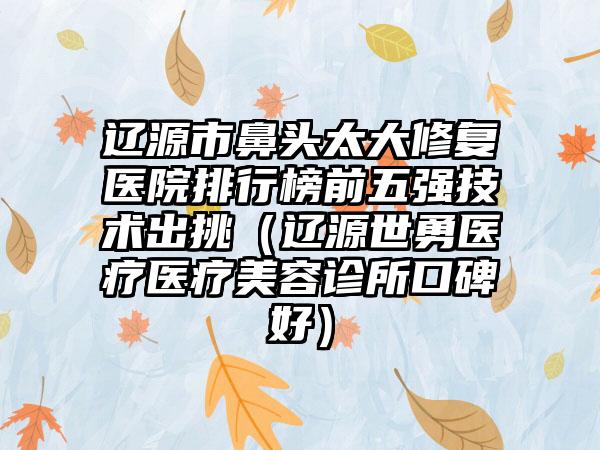 辽源市鼻头太大修复医院排行榜前五强技术出挑（辽源世勇医疗医疗美容诊所口碑好）